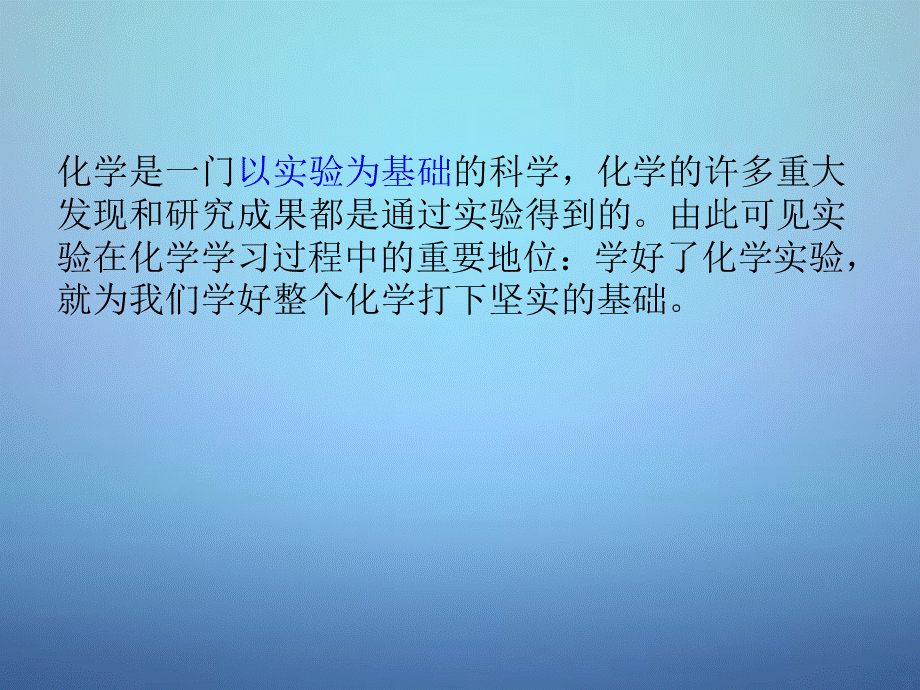 化学是一门以实验为基础的科学，化学的许多重大发现和研究成果都是通过实验得到的。由此可见实验在化学学习过程中的重要地位：学好了化学实验，就为我们学好整个化学打下坚实的基础。